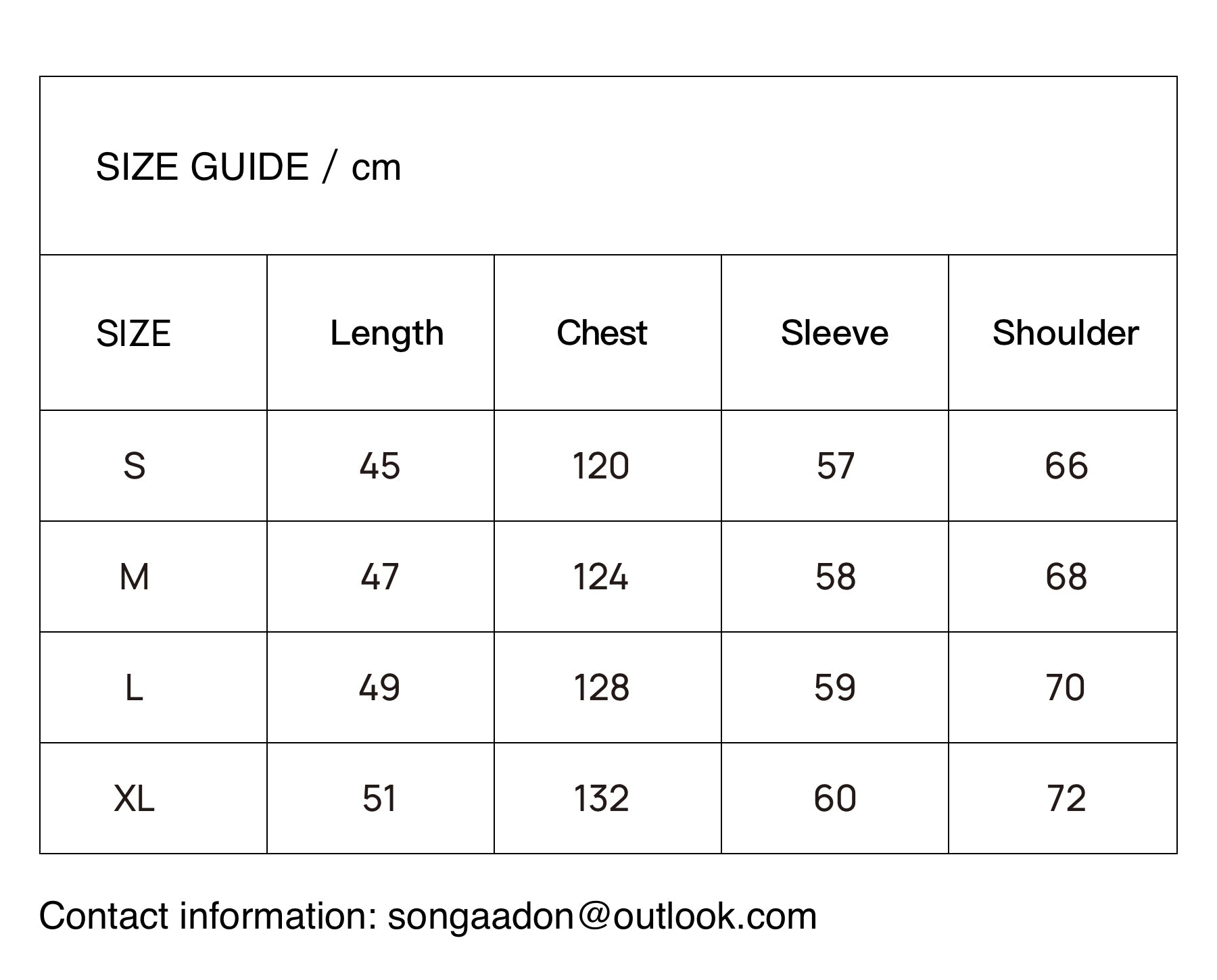 SIZE GUIDE / cm

| SIZE | Length | Chest | Sleeve | Shoulder |
|---|---|---|---|---|
| S | 45 | 120 | 57 | 66 |
| M | 47 | 124 | 58 | 68 |
| L | 49 | 128 | 59 | 70 |
| XL | 51 | 132 | 60 | 72 |

Contact information: songaadon@outlook.com